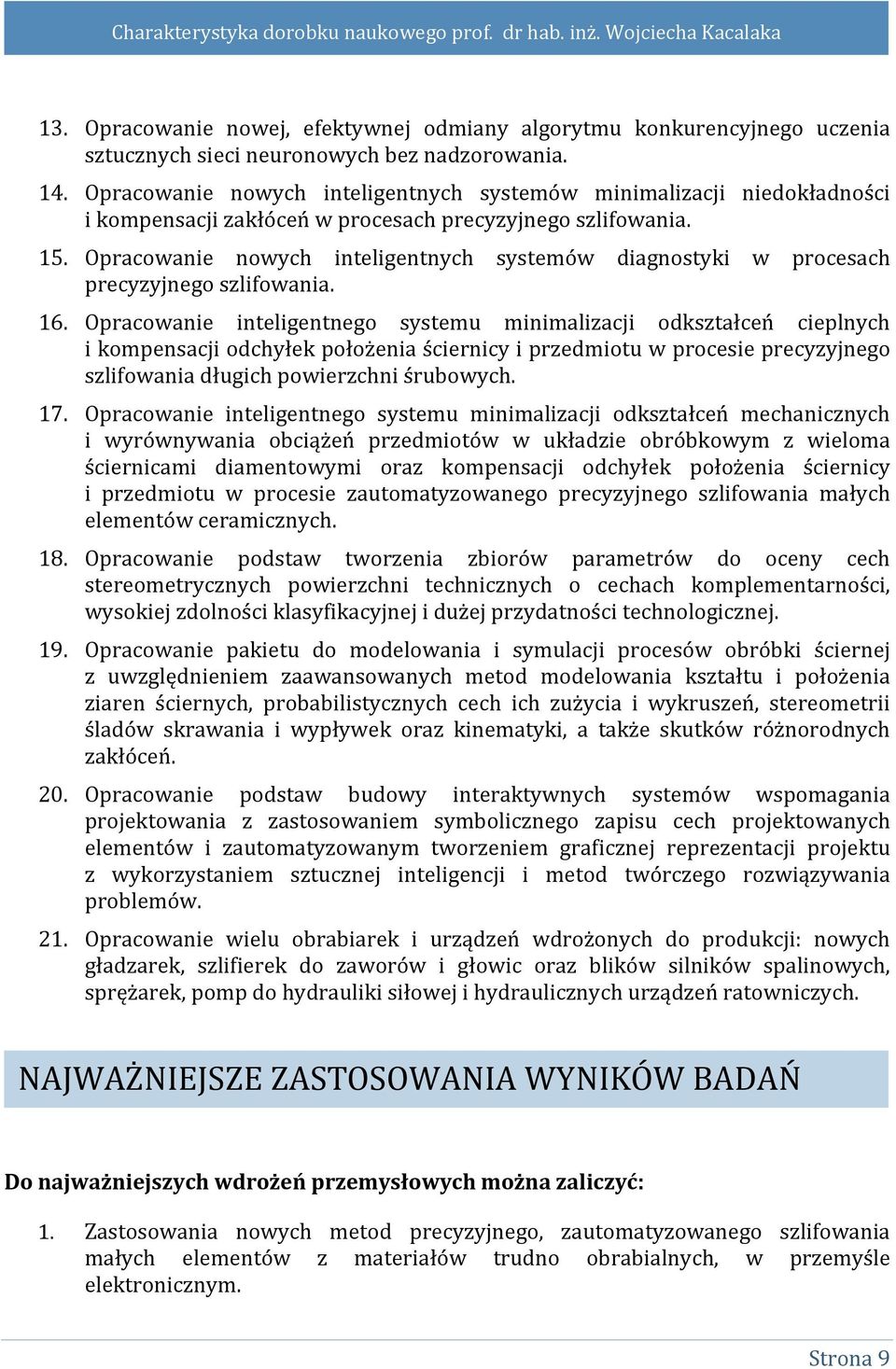 Charakterystyka dorobku naukowego prof. dr hab. inż. Wojciecha Kacalaka

13. Opracowanie nowej, efektywnej odmiany algorytmu konkurencyjnego uczenia sztucznych sieci neuronowych bez nadzorowania.

14. Opracowanie nowych inteligentnych systemów minimalizacji niedokładności i kompensacji zakłóceń w procesach precyzyjnego szlifowania.

15. Opracowanie nowych inteligentnych systemów diagnostyki w procesach precyzyjnego szlifowania.

16. Opracowanie inteligentnego systemu minimalizacji odkształceń cieplnych i kompensacji odchyłek położenia ściernicy i przedmiotu w procesie precyzyjnego szlifowania długich powierzchni śrubowych.

17. Opracowanie inteligentnego systemu minimalizacji odkształceń mechanicznych i wyrównywania obciążeń przedmiotów w układzie obróbkowym z wieloma ściernicami diamentowymi oraz kompensacji odchyłek położenia ściernicy i przedmiotu w procesie zautomatyzowanego precyzyjnego szlifowania małych elementów ceramicznych.

18. Opracowanie podstaw tworzenia zbiorów parametrów do oceny cech stereometrycznych powierzchni technicznych o cechach komplementarności, wysokiej zdolności klasyfikacyjnej i dużej przydatności technologicznej.

19. Opracowanie pakietu do modelowania i symulacji procesów obróbki ściernej z uwzględnieniem zaawansowanych metod modelowania kształtu i położenia ziaren ściernych, probabilistycznych cech ich zużycia i wykruszeń, stereometrii śladów skrawania i wypływek oraz kinematyki, a także skutków różnorodnych zakłóceń.

20. Opracowanie podstaw budowy interaktywnych systemów wspomagania projektowania z zastosowaniem symbolicznego zapisu cech projektowanych elementów i zautomatyzowanym tworzeniem graficznej reprezentacji projektu z wykorzystaniem sztucznej inteligencji i metod twórczego rozwiązywania problemów.

21. Opracowanie wielu obrabiarek i urządzeń wdrożonych do produkcji: nowych gładzarek, szlifierek do zaworów i głowic oraz blików silników spalinowych, sprężarek, pomp do hydrauliki siłowej i hydraulicznych urządzeń ratowniczych.

NAJWAŻNIEJSZE ZASTOSOWANIA WYNIKÓW BADAŃ

Do najważniejszych wdrożeń przemysłowych można zaliczyć:

1. Zastosowania nowych metod precyzyjnego, zautomatyzowanego szlifowania małych elementów z materiałów trudno obrabialnych, w przemyśle elektronicznym.

Strona 9